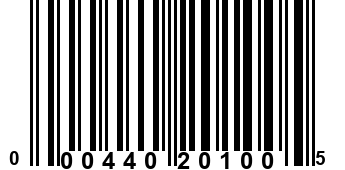 0 00440 20100 5